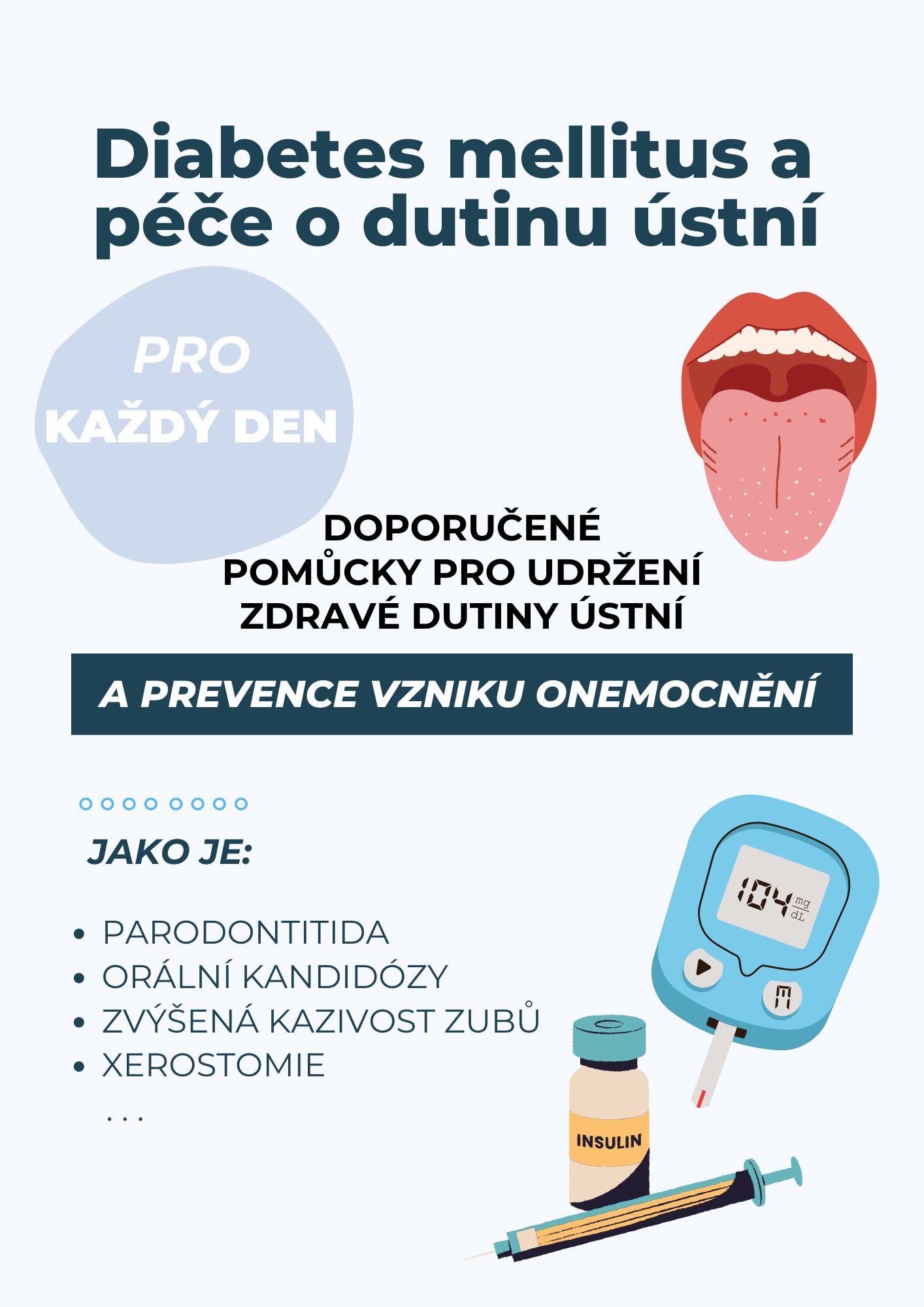 Diabetes mellitus a péče o dutinu ústní

PRO
KAŽDÝ DEN

DOPORUČENÉ
POMŮCKY PRO UDRŽENÍ
ZDRAVÉ DUTINY ÚSTNÍ

A PREVENCE VZNIKU ONEMOCNĚNÍ

JAKO JE:

• PARODONTITIDA
• ORÁLNÍ KANDIDÓZY
• ZVÝŠENÁ KAZIVOST ZUBŮ
• XEROSTOMIE
...

104 mg dL

INSULIN